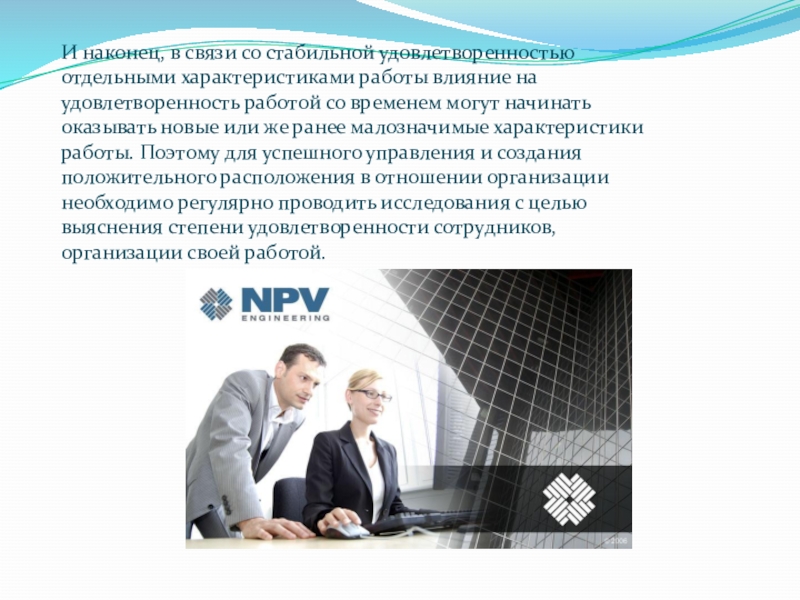 И наконец, в связи со стабильной удовлетворенностью отдельными характеристиками работы влияние на удовлетворенность работой со временем могут начинать оказывать новые или же ранее малозначимые характеристики работы. Поэтому для успешного управления и создания положительного расположения в отношении организации необходимо регулярно проводить исследования с целью выяснения степени удовлетворенности сотрудников, организации своей работой.

NPV
ENGINEERING

© 2006